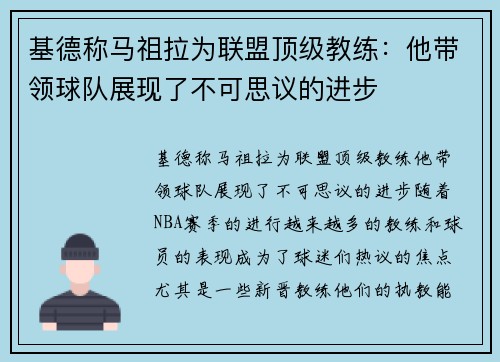 基德称马祖拉为联盟顶级教练：他带领球队展现了不可思议的进步

基德称马祖拉为联盟顶级教练他带领球队展现了不可思议的进步随着NBA赛季的进行越来越多的教练和球员的表现成为了球迷们热议的焦点尤其是一些新晋教练他们的执教能